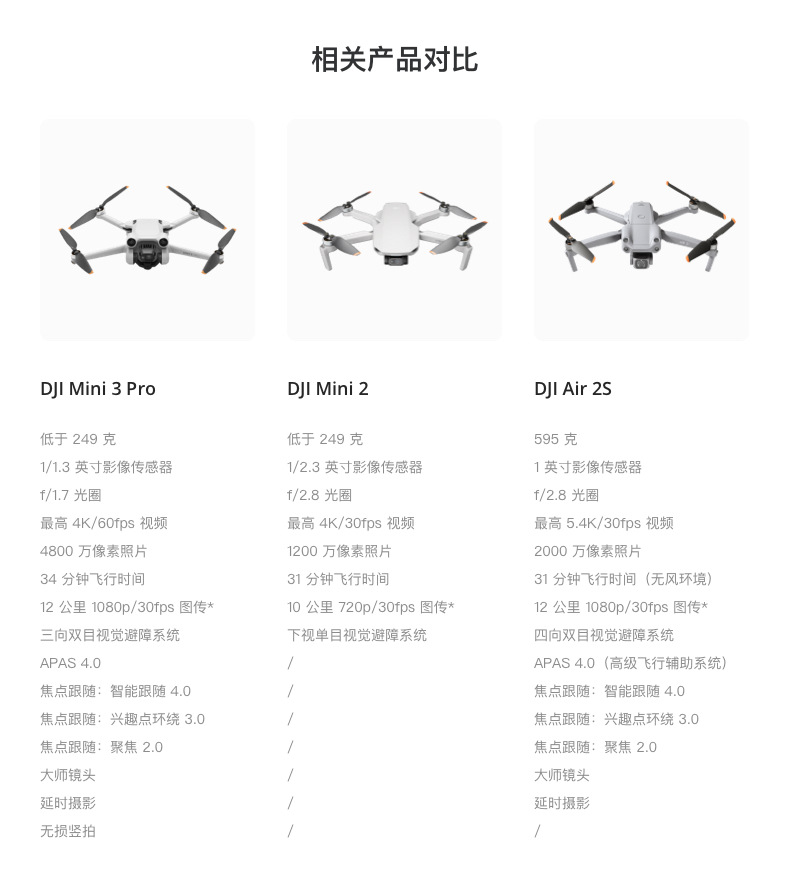 相关产品对比

DJI Mini 3 Pro

低于249克
1/1.3英寸影像传感器
f/1.7光圈
最高4K/60fps视频
4800万像素照片
34分钟飞行时间
12公里1080p/30fps图传*
三向双目视觉避障系统
APAS 4.0
焦点跟随：智能跟随4.0
焦点跟随：兴趣点环绕3.0
焦点跟随：聚焦2.0
大师镜头
延时摄影
无损竖拍

DJI Mini 2

低于249克
1/2.3英寸影像传感器
f/2.8光圈
最高4K/30fps视频
1200万像素照片
31分钟飞行时间
10公里720p/30fps图传*
下视单目视觉避障系统
/
/
/
/
/
/
/

DJI Air 2S

595克
1英寸影像传感器
f/2.8光圈
最高5.4K/30fps视频
2000万像素照片
31分钟飞行时间（无风环境）
12公里1080p/30fps图传*
四向双目视觉避障系统
APAS 4.0（高级飞行辅助系统）
焦点跟随：智能跟随4.0
焦点跟随：兴趣点环绕3.0
焦点跟随：聚焦2.0
大师镜头
延时摄影
/